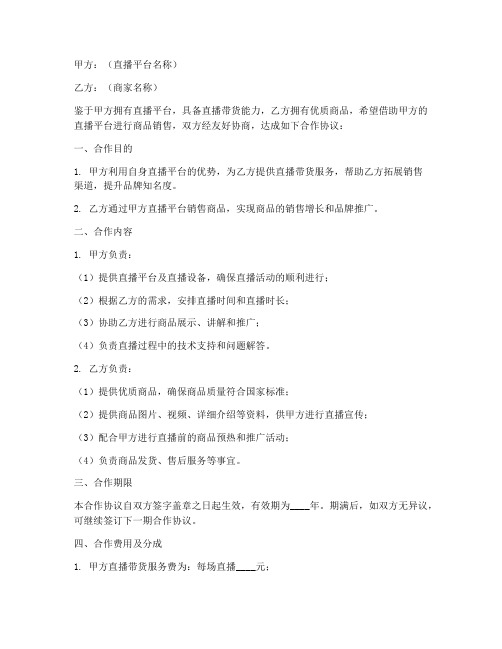 甲方：（直播平台名称）

乙方：（商家名称）

鉴于甲方拥有直播平台，具备直播带货能力，乙方拥有优质商品，希望借助甲方的直播平台进行商品销售，双方经友好协商，达成如下合作协议：

一、合作目的

1. 甲方利用自身直播平台的优势，为乙方提供直播带货服务，帮助乙方拓展销售渠道，提升品牌知名度。

2. 乙方通过甲方直播平台销售商品，实现商品的销售增长和品牌推广。

二、合作内容

1. 甲方负责：

（1）提供直播平台及直播设备，确保直播活动的顺利进行；

（2）根据乙方的需求，安排直播时间和直播时长；

（3）协助乙方进行商品展示、讲解和推广；

（4）负责直播过程中的技术支持和问题解答。

2. 乙方负责：

（1）提供优质商品，确保商品质量符合国家标准；

（2）提供商品图片、视频、详细介绍等资料，供甲方进行直播宣传；

（3）配合甲方进行直播前的商品预热和推广活动；

（4）负责商品发货、售后服务等事宜。

三、合作期限

本合作协议自双方签字盖章之日起生效，有效期为____年。期满后，如双方无异议，可继续签订下一期合作协议。

四、合作费用及分成

1. 甲方直播带货服务费为：每场直播____元；